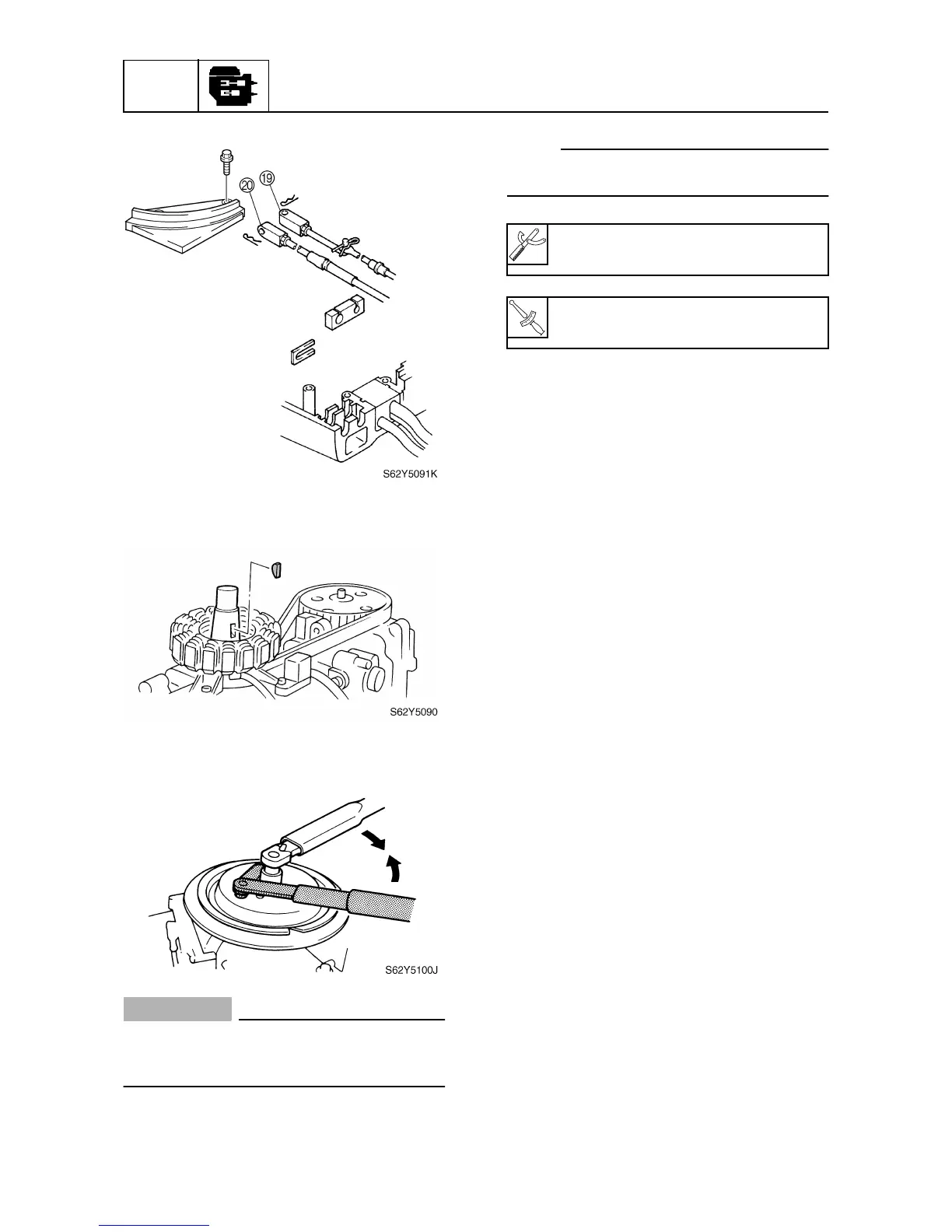 ⑳ ⑲

S62Y5091K

S62Y5090

S62Y5100J